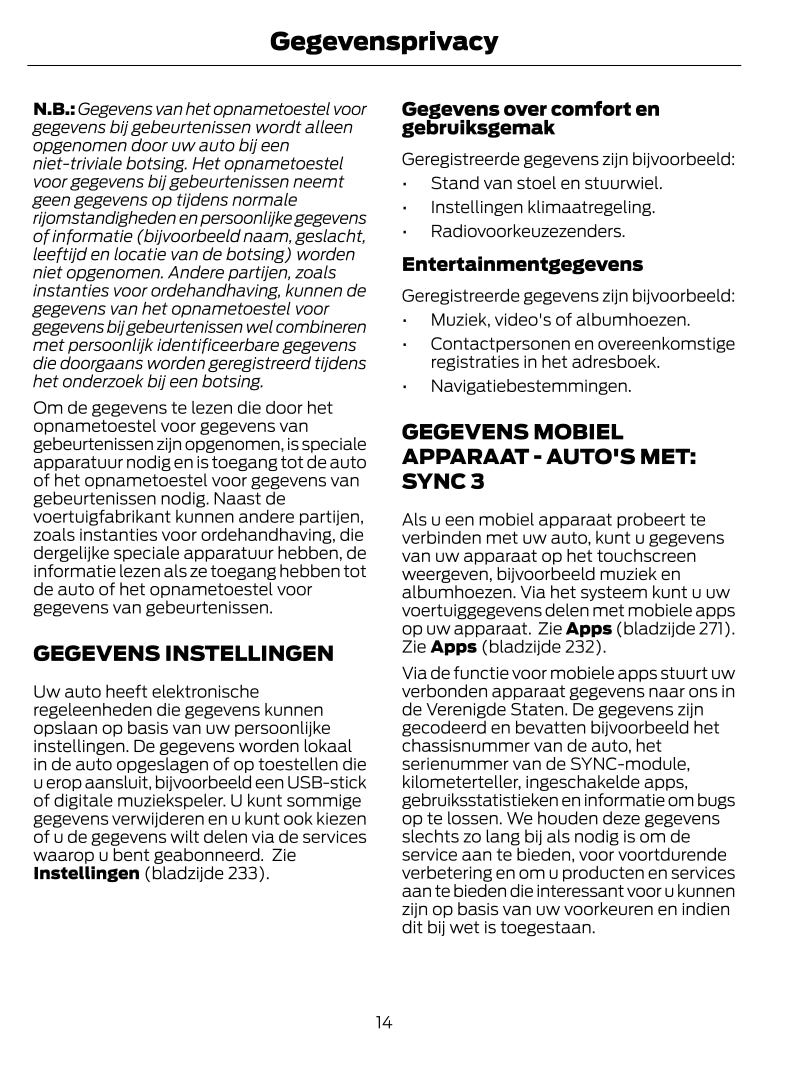 Gegevensprivacy

N.B.: Gegevens van het opnametoestel voor gegevens bij gebeurtenissen wordt alleen opgenomen door uw auto bij een niet-triviale botsing. Het opnametoestel voor gegevens bij gebeurtenissen neemt geen gegevens op tijdens normale rijomstandigheden en persoonlijke gegevens of informatie (bijvoorbeeld naam, geslacht, leeftijd en locatie van de botsing) worden niet opgenomen. Andere partijen, zoals instanties voor ordehandhaving, kunnen de gegevens van het opnametoestel voor gegevens bij gebeurtenissen wel combineren met persoonlijk identificeerbare gegevens die doorgaans worden geregistreerd tijdens het onderzoek bij een botsing.

Om de gegevens te lezen die door het opnametoestel voor gegevens van gebeurtenissen zijn opgenomen, is speciale apparatuur nodig en is toegang tot de auto of het opnametoestel voor gegevens van gebeurtenissen nodig. Naast de voertuigfabrikant kunnen andere partijen, zoals instanties voor ordehandhaving, die dergelijke speciale apparatuur hebben, de informatie lezen als ze toegang hebben tot de auto of het opnametoestel voor gegevens van gebeurtenissen.

GEGEVENS INSTELLINGEN

Uw auto heeft elektronische regeleenheden die gegevens kunnen opslaan op basis van uw persoonlijke instellingen. De gegevens worden lokaal in de auto opgeslagen of op toestellen die u erop aansluit, bijvoorbeeld een USB-stick of digitale muziekspeler. U kunt sommige gegevens verwijderen en u kunt ook kiezen of u de gegevens wilt delen via de services waarop u bent geabonneerd. Zie Instellingen (bladzijde 233).

Gegevens over comfort en gebruiksgemak

Geregistreerde gegevens zijn bijvoorbeeld:
• Stand van stoel en stuurwiel.
• Instellingen klimaatregeling.
• Radiovoorkeuzezenders.

Entertainmentgegevens

Geregistreerde gegevens zijn bijvoorbeeld:
• Muziek, video's of albumhoezen.
• Contactpersonen en overeenkomstige registraties in het adresboek.
• Navigatiebestemmingen.

GEGEVENS MOBIEL APPARAAT - AUTO'S MET: SYNC 3

Als u een mobiel apparaat probeert te verbinden met uw auto, kunt u gegevens van uw apparaat op het touchscreen weergeven, bijvoorbeeld muziek en albumhoezen. Via het systeem kunt u uw voertuiggegevens delen met mobiele apps op uw apparaat. Zie Apps (bladzijde 271). Zie Apps (bladzijde 232).

Via de functie voor mobiele apps stuurt uw verbonden apparaat gegevens naar ons in de Verenigde Staten. De gegevens zijn gecodeerd en bevatten bijvoorbeeld het chassisnummer van de auto, het serienummer van de SYNC-module, kilometerteller, ingeschakelde apps, gebruiksstatistieken en informatie om bugs op te lossen. We houden deze gegevens slechts zo lang bij als nodig is om de service aan te bieden, voor voortdurende verbetering en om u producten en services aan te bieden die interessant voor u kunnen zijn op basis van uw voorkeuren en indien dit bij wet is toegestaan.

14